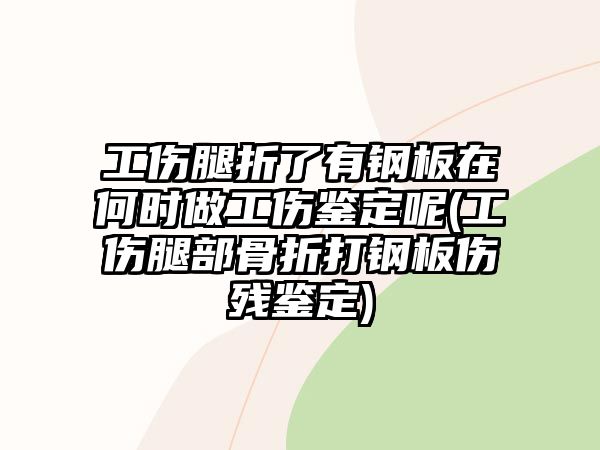 工伤腿折了有钢板在何时做工伤鉴定呢(工伤腿部骨折打钢板伤残鉴定)